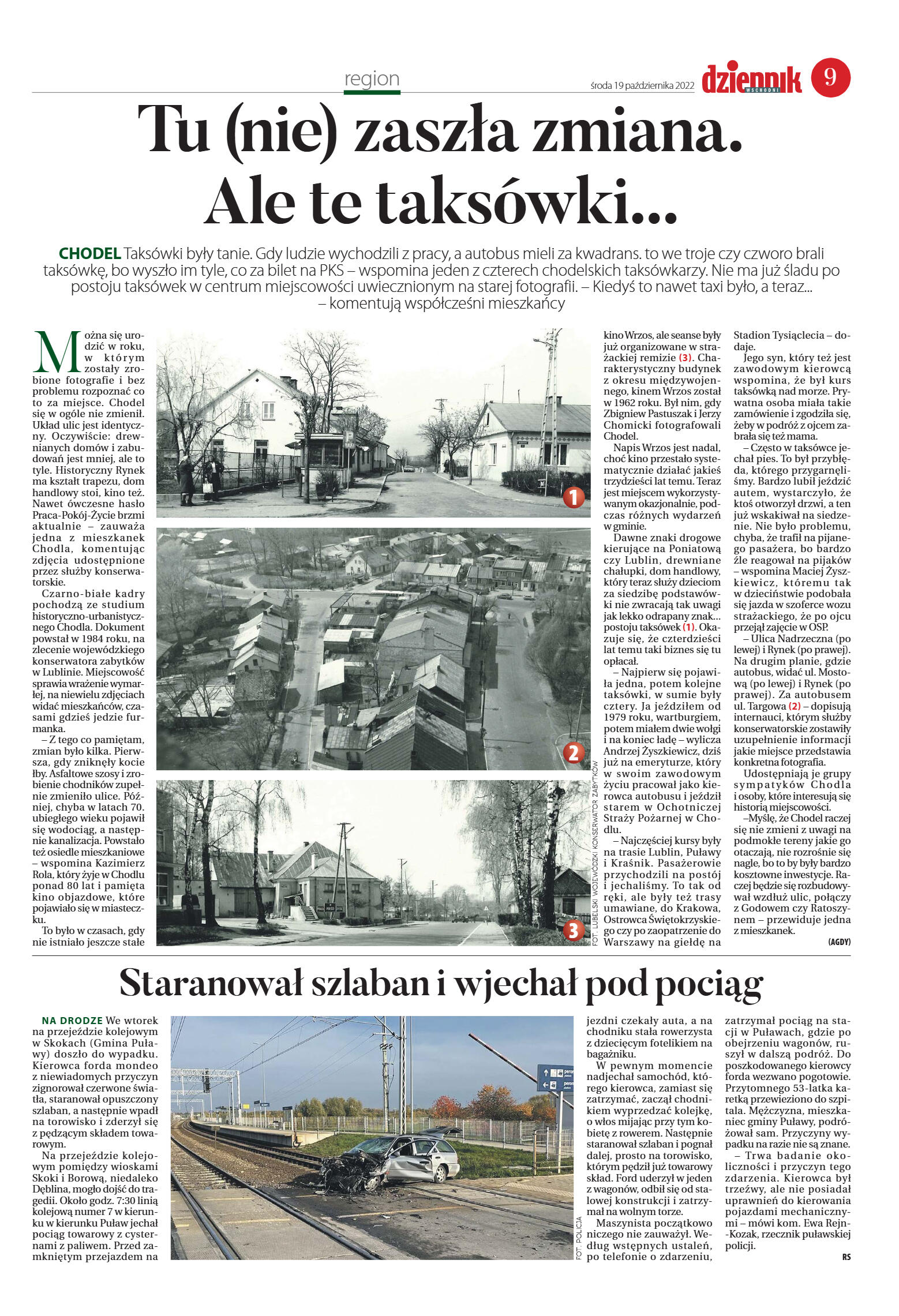 region

środa 19 października 2022

dziennik WSCHODNI

9

Tu (nie) zaszła zmiana. Ale te taksówki...

CHODEL Taksówki były tanie. Gdy ludzie wychodzili z pracy, a autobus mieli za kwadrans. to we troje czy czworo brali taksówkę, bo wyszło im tyle, co za bilet na PKS – wspomina jeden z czterech chodelskich taksówkarzy. Nie ma już śladu po postoju taksówek w centrum miejscowości uwiecznionym na starej fotografii. – Kiedyś to nawet taxi było, a teraz... – komentują współcześni mieszkańcy

Można się urodzić w roku, w którym zostały zrobione fotografie i bez problemu rozpoznać co to za miejsce. Chodel się w ogóle nie zmienił. Układ ulic jest identyczny. Oczywiście: drewnianych domów i zabudowań jest mniej, ale to tyle. Historyczny Rynek ma kształt trapezu, dom handlowy stoi, kino też. Nawet ówczesne hasło Praca-Pokój-Życie brzmi aktualnie – zauważa jedna z mieszkanek Chodla, komentując zdjęcia udostępnione przez służby konserwatorskie.

Czarno-białe kadry pochodzą ze studium historyczno-urbanistycznego Chodla. Dokument powstał w 1984 roku, na zlecenie wojewódzkiego konserwatora zabytków w Lublinie. Miejscowość sprawia wrażenie wymarłej, na niewielu zdjęciach widać mieszkańców, czasami gdzieś jedzie furmanka.

– Z tego co pamiętam, zmian było kilka. Pierwsza, gdy zniknęły kocie łby. Asfaltowe szosy i zrobienie chodników zupełnie zmieniło ulice. Później, chyba w latach 70. ubiegłego wieku pojawił się wodociąg, a następnie kanalizacja. Powstało też osiedle mieszkaniowe – wspomina Kazimierz Rola, który żyje w Chodlu ponad 80 lat i pamięta kino objazdowe, które pojawiało się w miasteczku.

To było w czasach, gdy nie istniało jeszcze stałe kino Wrzos, ale seanse były już organizowane w strażackiej remizie (3). Charakterystyczny budynek z okresu międzywojennego, kinem Wrzos został w 1962 roku. Był nim, gdy Zbigniew Pastuszak i Jerzy Chomicki fotografowali Chodel.

Napis Wrzos jest nadal, choć kino przestało systematycznie działać jakieś trzydzieści lat temu. Teraz jest miejscem wykorzystywanym okazjonalnie, podczas różnych wydarzeń w gminie.

Dawne znaki drogowe kierujące na Poniatową czy Lublin, drewniane chałupki, dom handlowy, który teraz służy dzieciom za siedzibę podstawówki nie zwracają tak uwagi jak lekko odrapany znak... postoju taksówek (1). Okazuje się, że czterdzieści lat temu taki biznes się tu opłacał.

– Najpierw się pojawiła jedna, potem kolejne taksówki, w sumie były cztery. Ja jeździłem od 1979 roku, wartburgiem, potem miałem dwie wołgi i na koniec ładę – wylicza Andrzej Żyszkiewicz, dziś już na emeryturze, który w swoim zawodowym życiu pracował jako kierowca autobusu i jeździł starem w Ochotniczej Straży Pożarnej w Chodlu.

– Najczęściej kursy były na trasie Lublin, Puławy i Kraśnik. Pasażerowie przychodzili na postój i jechaliśmy. To tak od ręki, ale były też trasy umawiane, do Krakowa, Ostrowca Świętokrzyskiego czy po zaopatrzenie do Warszawy na giełdę na Stadion Tysiąclecia – dodaje.

Jego syn, który też jest zawodowym kierowcą wspomina, że był kurs taksówką nad morze. Prywatna osoba miała takie zamówienie i zgodziła się, żeby w podróż z ojcem zabrała się też mama.

– Często w taksówce jechał pies. To był przybłęda, którego przygarnęliśmy. Bardzo lubił jeździć autem, wystarczyło, że ktoś otworzył drzwi, a ten już wskakiwał na siedzenie. Nie było problemu, chyba, że trafił na pijanego pasażera, bo bardzo źle reagował na pijaków – wspomina Maciej Żyszkiewicz, któremu tak w dzieciństwie podobała się jazda w szoferce wozu strażackiego, że po ojcu przejął zajęcie w OSP.

– Ulica Nadrzeczna (po lewej) i Rynek (po prawej). Na drugim planie, gdzie autobus, widać ul. Mostową (po lewej) i Rynek (po prawej). Za autobusem ul. Targowa (2) – dopisują internauci, którym służby konserwatorskie zostawiły uzupełnienie informacji jakie miejsce przedstawia konkretna fotografia.

Udostępniają je grupy sympatyków Chodla i osoby, które interesują się historią miejscowości.

–Myślę, że Chodel raczej się nie zmieni z uwagi na podmokłe tereny jakie go otaczają, nie rozrośnie się nagle, bo to by były bardzo kosztowne inwestycje. Raczej będzie się rozbudowywał wzdłuż ulic, połączy z Godowem czy Ratoszynem – przewiduje jedna z mieszkanek.

(AGDY)

1
2
3

FOT. LUBELSKI WOJEWÓDZKI KONSERWATOR ZABYTKÓW

Staranował szlaban i wjechał pod pociąg

NA DRODZE We wtorek na przejeździe kolejowym w Skokach (Gmina Puławy) doszło do wypadku. Kierowca forda mondeo z niewiadomych przyczyn zignorował czerwone światła, staranował opuszczony szlaban, a następnie wpadł na torowisko i zderzył się z pędzącym składem towarowym.

Na przejeździe kolejowym pomiędzy wioskami Skoki i Borową, niedaleko Dęblina, mogło dojść do tragedii. Około godz. 7:30 linią kolejową numer 7 w kierunku w kierunku Puław jechał pociąg towarowy z cysternami z paliwem. Przed zamkniętym przejazdem na jezdni czekały auta, a na chodniku stała rowerzysta z dziecięcym fotelikiem na bagażniku.

W pewnym momencie nadjechał samochód, którego kierowca, zamiast się zatrzymać, zaczął chodnikiem wyprzedzać kolejkę, o włos mijając przy tym kobietę z rowerem. Następnie staranował szlaban i pognał dalej, prosto na torowisko, którym pędził już towarowy skład. Ford uderzył w jeden z wagonów, odbił się od stalowej konstrukcji i zatrzymał na wolnym torze.

Maszynista początkowo niczego nie zauważył. Według wstępnych ustaleń, po telefonie o zdarzeniu, zatrzymał pociąg na stacji w Puławach, gdzie po obejrzeniu wagonów, ruszył w dalszą podróż. Do poszkodowanego kierowcy forda wezwano pogotowie. Przytomnego 53-latka karetką przewieziono do szpitala. Mężczyzna, mieszkaniec gminy Puławy, podróżował sam. Przyczyny wypadku na razie nie są znane.

– Trwa badanie okoliczności i przyczyn tego zdarzenia. Kierowca był trzeźwy, ale nie posiadał uprawnień do kierowania pojazdami mechanicznymi – mówi kom. Ewa Rejn-Kozak, rzecznik puławskiej policji.

RS

FOT. POLICJA